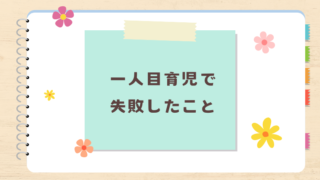 一人目育児で
失敗したこと